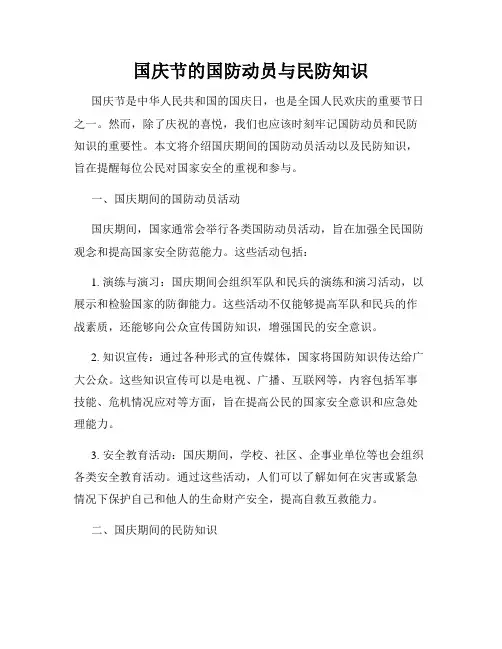 国庆节的国防动员与民防知识

国庆节是中华人民共和国的国庆日，也是全国人民欢庆的重要节日之一。然而，除了庆祝的喜悦，我们也应该时刻牢记国防动员和民防知识的重要性。本文将介绍国庆期间的国防动员活动以及民防知识，旨在提醒每位公民对国家安全的重视和参与。

一、国庆期间的国防动员活动

国庆期间，国家通常会举行各类国防动员活动，旨在加强全民国防观念和提高国家安全防范能力。这些活动包括：

1. 演练与演习：国庆期间会组织军队和民兵的演练和演习活动，以展示和检验国家的防御能力。这些活动不仅能够提高军队和民兵的作战素质，还能够向公众宣传国防知识，增强国民的安全意识。

2. 知识宣传：通过各种形式的宣传媒体，国家将国防知识传达给广大公众。这些知识宣传可以是电视、广播、互联网等，内容包括军事技能、危机情况应对等方面，旨在提高公民的国家安全意识和应急处理能力。

3. 安全教育活动：国庆期间，学校、社区、企事业单位等也会组织各类安全教育活动。通过这些活动，人们可以了解如何在灾害或紧急情况下保护自己和他人的生命财产安全，提高自救互救能力。

二、国庆期间的民防知识